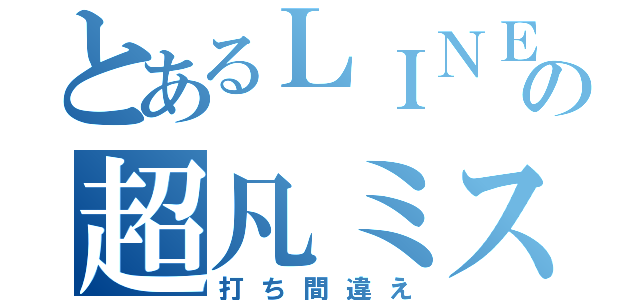 とあるＬＩＮＥの
超凡ミス
打ち間違え